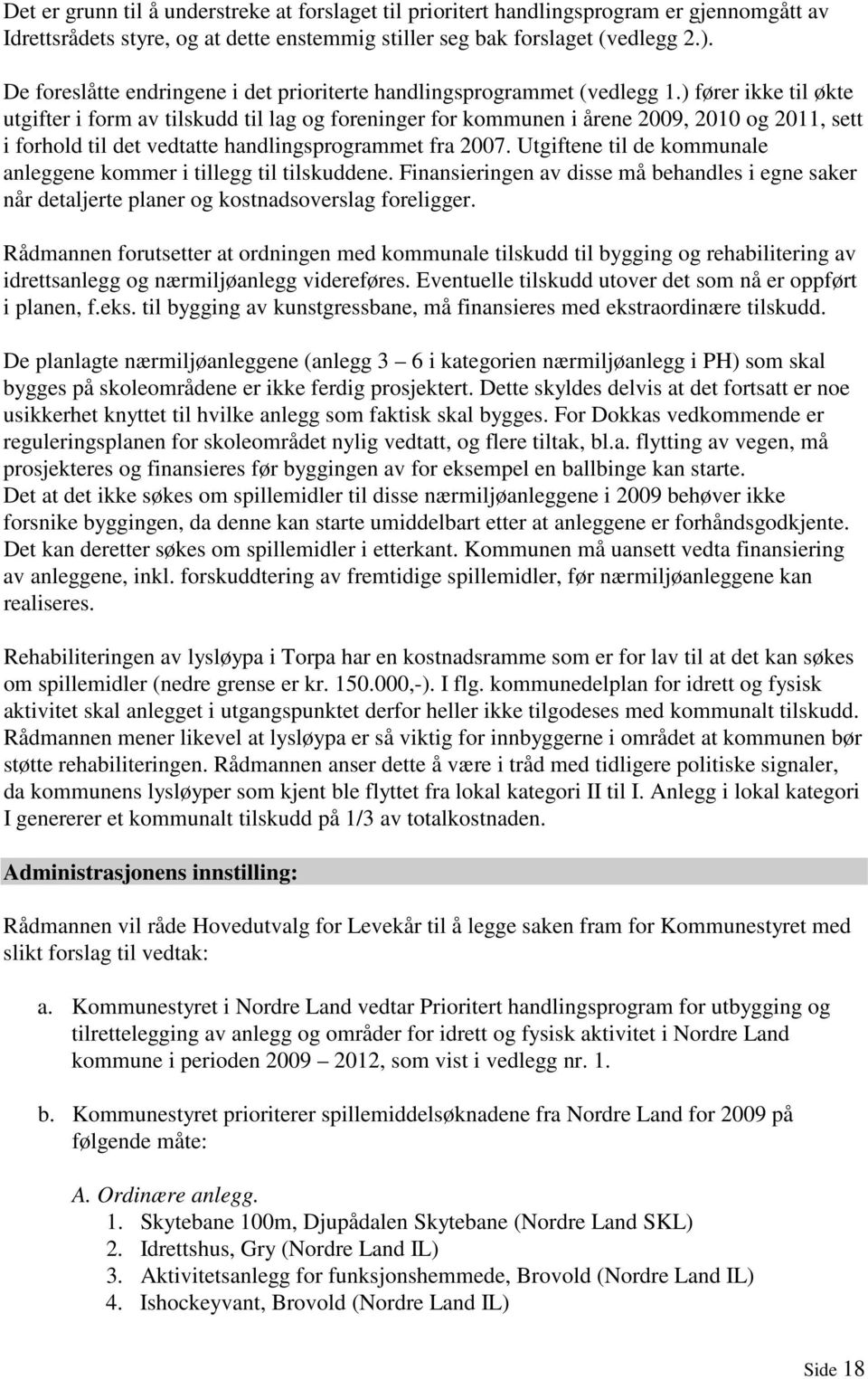 Det er grunn til å understreke at forslaget til prioritert handlingsprogram er gjennomgått av Idrettsrådets styre, og at dette enstemmig stiller seg bak forslaget (vedlegg 2.).

De foreslåtte endringene i det prioriterte handlingsprogrammet (vedlegg 1.) fører ikke til økte utgifter i form av tilskudd til lag og foreninger for kommunen i årene 2009, 2010 og 2011, sett i forhold til det vedtatte handlingsprogrammet fra 2007. Utgiftene til de kommunale anleggene kommer i tillegg til tilskuddene. Finansieringen av disse må behandles i egne saker når detaljerte planer og kostnadsoverslag foreligger.

Rådmannen forutsetter at ordningen med kommunale tilskudd til bygging og rehabilitering av idrettsanlegg og nærmiljøanlegg videreføres. Eventuelle tilskudd utover det som nå er oppført i planen, f.eks. til bygging av kunstgressbane, må finansieres med ekstraordinære tilskudd.

De planlagte nærmiljøanleggene (anlegg 3 – 6 i kategorien nærmiljøanlegg i PH) som skal bygges på skoleområdene er ikke ferdig prosjektert. Dette skyldes delvis at det fortsatt er noe usikkerhet knyttet til hvilke anlegg som faktisk skal bygges. For Dokkas vedkommende er reguleringsplanen for skoleområdet nylig vedtatt, og flere tiltak, bl.a. flytting av vegen, må prosjekteres og finansieres før byggingen av for eksempel en ballbinge kan starte.
Det at det ikke søkes om spillemidler til disse nærmiljøanleggene i 2009 behøver ikke forsnike byggingen, da denne kan starte umiddelbart etter at anleggene er forhåndsgodkjente. Det kan deretter søkes om spillemidler i etterkant. Kommunen må uansett vedta finansiering av anleggene, inkl. forskuddtering av fremtidige spillemidler, før nærmiljøanleggene kan realiseres.

Rehabiliteringen av lysløypa i Torpa har en kostnadsramme som er for lav til at det kan søkes om spillemidler (nedre grense er kr. 150.000,-). I flg. kommunedelplan for idrett og fysisk aktivitet skal anlegget i utgangspunktet derfor heller ikke tilgodeses med kommunalt tilskudd. Rådmannen mener likevel at lysløypa er så viktig for innbyggerne i området at kommunen bør støtte rehabiliteringen. Rådmannen anser dette å være i tråd med tidligere politiske signaler, da kommunens lysløyper som kjent ble flyttet fra lokal kategori II til I. Anlegg i lokal kategori I genererer et kommunalt tilskudd på 1/3 av totalkostnaden.

Administrasjonens innstilling:

Rådmannen vil råde Hovedutvalg for Levekår til å legge saken fram for Kommunestyret med slikt forslag til vedtak:

a. Kommunestyret i Nordre Land vedtar Prioritert handlingsprogram for utbygging og tilrettelegging av anlegg og områder for idrett og fysisk aktivitet i Nordre Land kommune i perioden 2009 – 2012, som vist i vedlegg nr. 1.

b. Kommunestyret prioriterer spillemiddelsøknadene fra Nordre Land for 2009 på følgende måte:

A. Ordinære anlegg.
1. Skytebane 100m, Djupådalen Skytebane (Nordre Land SKL)
2. Idrettshus, Gry (Nordre Land IL)
3. Aktivitetsanlegg for funksjonshemmede, Brovold (Nordre Land IL)
4. Ishockeyvant, Brovold (Nordre Land IL)

Side 18